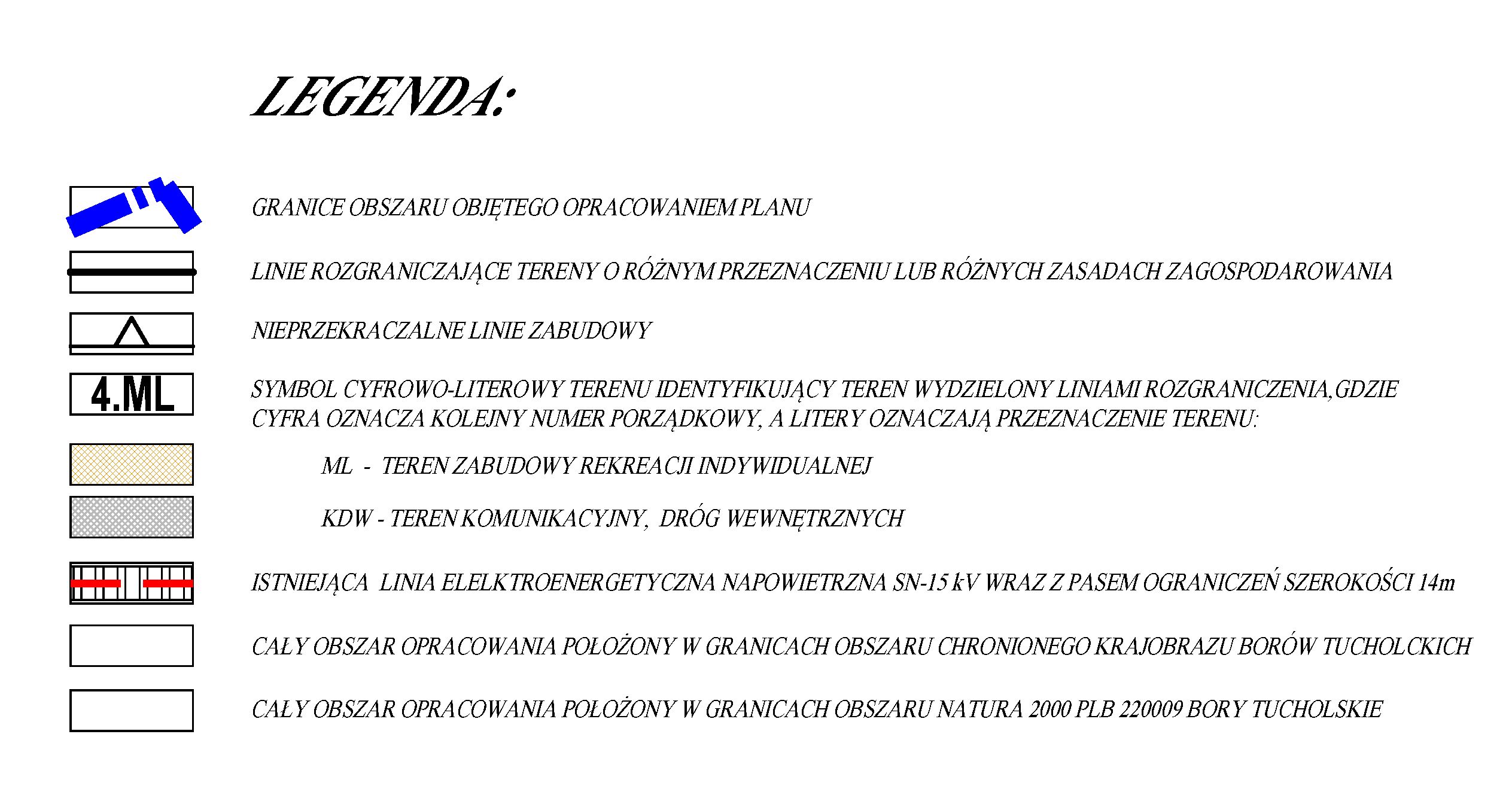 LEGENDA:

GRANICE OBSZARU OBJĘTEGO OPRACOWANIEM PLANU

LINIE ROZGRANICZAJĄCE TERENY O RÓŻNYM PRZEZNACZENIU LUB RÓŻNYCH ZASADACH ZAGOSPODAROWANIA

NIEPRZEKRACZALNE LINIE ZABUDOWY

4.ML

SYMBOL CYFROWO-LITEROWY TERENU IDENTYFIKUJĄCY TEREN WYDZIELONY LINIAMI ROZGRANICZENIA,GDZIE CYFRA OZNACZA KOLEJNY NUMER PORZĄDKOWY, A LITERY OZNACZAJĄ PRZEZNACZENIE TERENU:

ML - TEREN ZABUDOWY REKREACJI INDYWIDUALNEJ

KDW - TEREN KOMUNIKACYJNY, DRÓG WEWNĘTRZNYCH

ISTNIEJĄCA LINIA ELELKTROENERGETYCZNA NAPOWIETRZNA SN-15 kV WRAZ Z PASEM OGRANICZEŃ SZEROKOŚCI 14m

CAŁY OBSZAR OPRACOWANIA POŁOŻONY W GRANICACH OBSZARU CHRONIONEGO KRAJOBRAZU BORÓW TUCHOLCKICH

CAŁY OBSZAR OPRACOWANIA POŁOŻONY W GRANICACH OBSZARU NATURA 2000 PLB 220009 BORY TUCHOLSKIE